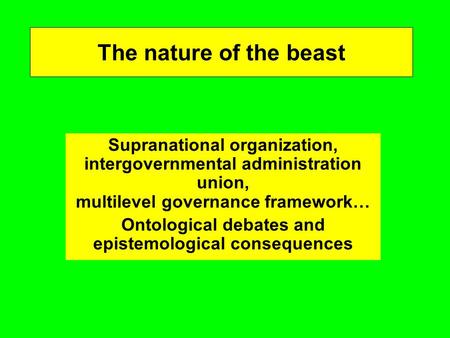 The nature of the beast

Supranational organization, intergovernmental administration union, multilevel governance framework…

Ontological debates and epistemological consequences